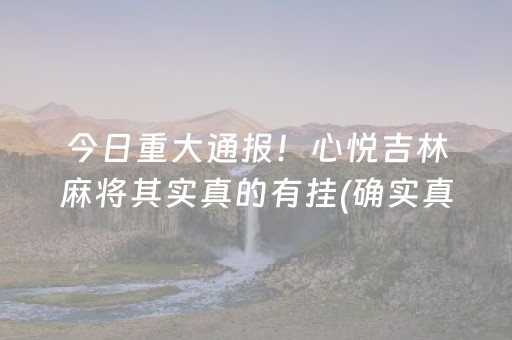 今日重大通报！心悦吉林麻将其实真的有挂(确实真